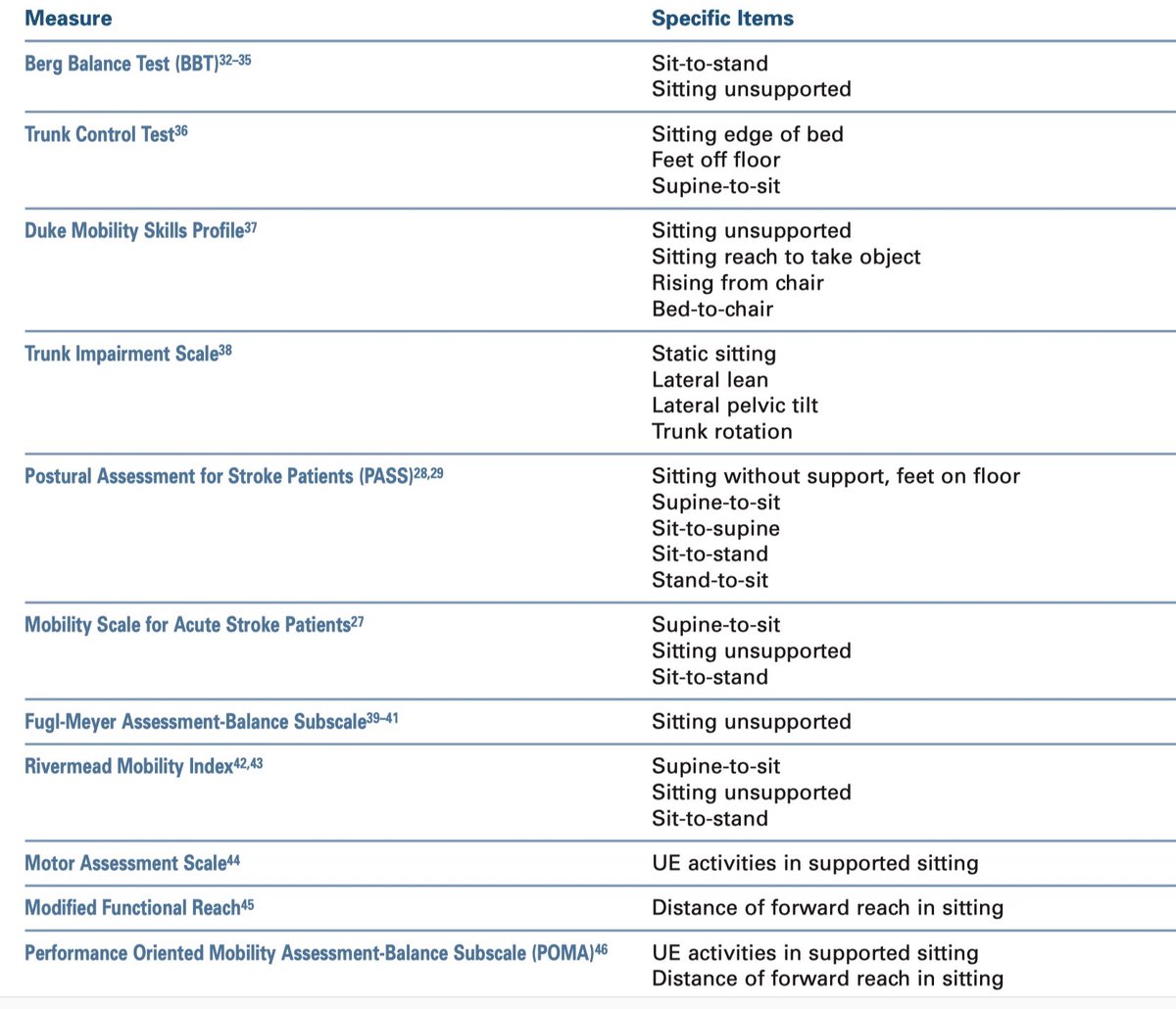 | Measure | Specific Items |
|---|---|
| Berg Balance Test (BBT)$^{32–35}$ | Sit-to-stand<br>Sitting unsupported |
| Trunk Control Test$^{36}$ | Sitting edge of bed<br>Feet off floor<br>Supine-to-sit |
| Duke Mobility Skills Profile$^{37}$ | Sitting unsupported<br>Sitting reach to take object<br>Rising from chair<br>Bed-to-chair |
| Trunk Impairment Scale$^{38}$ | Static sitting<br>Lateral lean<br>Lateral pelvic tilt<br>Trunk rotation |
| Postural Assessment for Stroke Patients (PASS)$^{28,29}$ | Sitting without support, feet on floor<br>Supine-to-sit<br>Sit-to-supine<br>Sit-to-stand<br>Stand-to-sit |
| Mobility Scale for Acute Stroke Patients$^{27}$ | Supine-to-sit<br>Sitting unsupported<br>Sit-to-stand |
| Fugl-Meyer Assessment-Balance Subscale$^{39–41}$ | Sitting unsupported |
| Rivermead Mobility Index$^{42,43}$ | Supine-to-sit<br>Sitting unsupported<br>Sit-to-stand |
| Motor Assessment Scale$^{44}$ | UE activities in supported sitting |
| Modified Functional Reach$^{45}$ | Distance of forward reach in sitting |
| Performance Oriented Mobility Assessment-Balance Subscale (POMA)$^{46}$ | UE activities in supported sitting<br>Distance of forward reach in sitting |